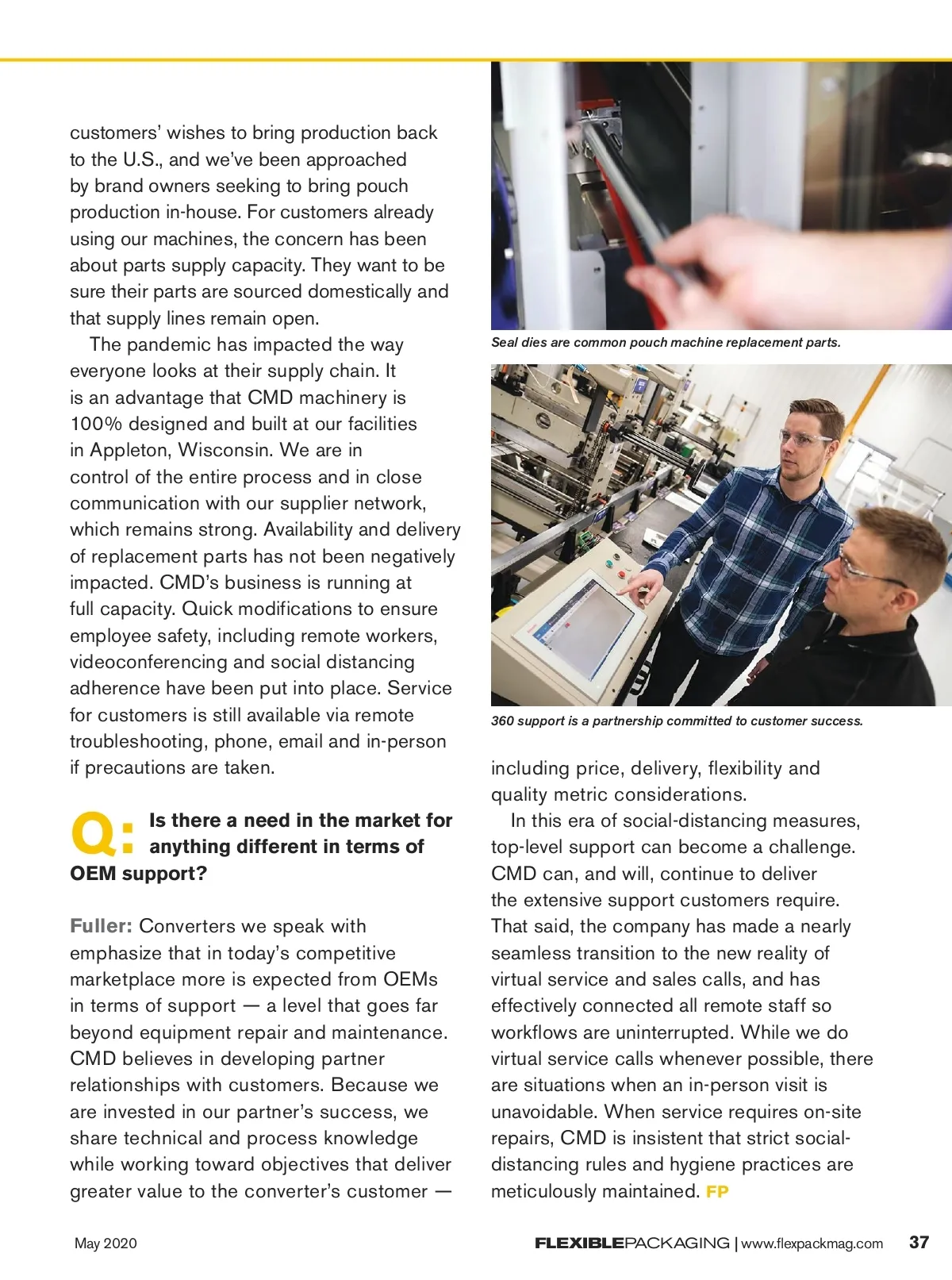 customers' wishes to bring production back to the U.S., and we've been approached by brand owners seeking to bring pouch production in-house. For customers already using our machines, the concern has been about parts supply capacity. They want to be sure their parts are sourced domestically and that supply lines remain open.

The pandemic has impacted the way everyone looks at their supply chain. It is an advantage that CMD machinery is 100% designed and built at our facilities in Appleton, Wisconsin. We are in control of the entire process and in close communication with our supplier network, which remains strong. Availability and delivery of replacement parts has not been negatively impacted. CMD's business is running at full capacity. Quick modifications to ensure employee safety, including remote workers, videoconferencing and social distancing adherence have been put into place. Service for customers is still available via remote troubleshooting, phone, email and in-person if precautions are taken.

Q: Is there a need in the market for anything different in terms of OEM support?

Fuller: Converters we speak with emphasize that in today's competitive marketplace more is expected from OEMs in terms of support — a level that goes far beyond equipment repair and maintenance. CMD believes in developing partner relationships with customers. Because we are invested in our partner's success, we share technical and process knowledge while working toward objectives that deliver greater value to the converter's customer —

Seal dies are common pouch machine replacement parts.

360 support is a partnership committed to customer success.

including price, delivery, flexibility and quality metric considerations.

In this era of social-distancing measures, top-level support can become a challenge. CMD can, and will, continue to deliver the extensive support customers require. That said, the company has made a nearly seamless transition to the new reality of virtual service and sales calls, and has effectively connected all remote staff so workflows are uninterrupted. While we do virtual service calls whenever possible, there are situations when an in-person visit is unavoidable. When service requires on-site repairs, CMD is insistent that strict social-distancing rules and hygiene practices are meticulously maintained. FP

May 2020

FLEXIBLEPACKAGING | www.flexpackmag.com 37